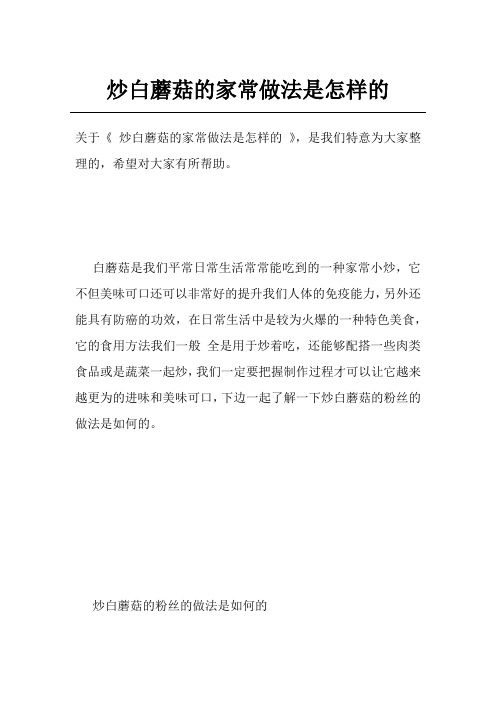 炒白蘑菇的家常做法是怎样的

关于《 炒白蘑菇的家常做法是怎样的 》，是我们特意为大家整理的，希望对大家有所帮助。

白蘑菇是我们平常日常生活常常能吃到的一种家常小炒，它不但美味可口还可以非常好的提升我们人体的免疫能力，另外还能具有防癌的功效，在日常生活中是较为火爆的一种特色美食，它的食用方法我们一般 全是用于炒着吃，还能够配搭一些肉类食品或是蔬菜一起炒，我们一定要把握制作过程才可以让它越来越更为的进味和美味可口，下边一起了解一下炒白蘑菇的粉丝的做法是如何的。

炒白蘑菇的粉丝的做法是如何的